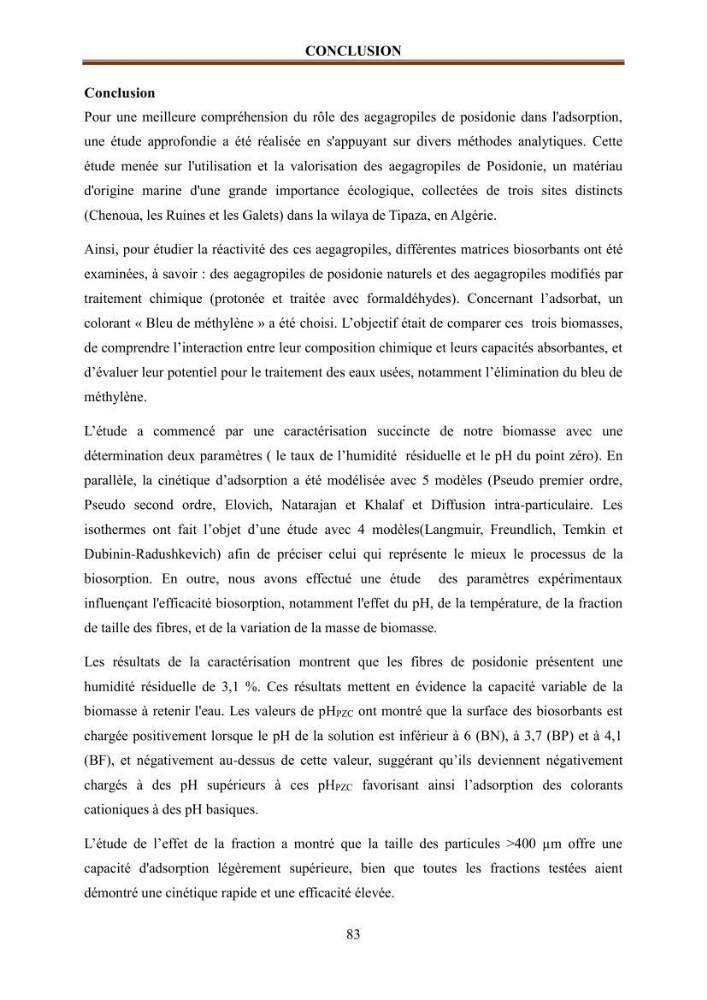 CONCLUSION

Conclusion

Pour une meilleure compréhension du rôle des aegagropiles de posidonie dans l'adsorption, une étude approfondie a été réalisée en s'appuyant sur divers méthodes analytiques. Cette étude menée sur l'utilisation et la valorisation des aegagropiles de Posidonie, un matériau d'origine marine d'une grande importance écologique, collectées de trois sites distincts (Chenoua, les Ruines et les Galets) dans la wilaya de Tipaza, en Algérie.

Ainsi, pour étudier la réactivité des ces aegagropiles, différentes matrices biosorbants ont été examinées, à savoir : des aegagropiles de posidonie naturels et des aegagropiles modifiés par traitement chimique (protonée et traitée avec formaldéhydes). Concernant l'adsorbat, un colorant « Bleu de méthylène » a été choisi. L'objectif était de comparer ces trois biomasses, de comprendre l'interaction entre leur composition chimique et leurs capacités absorbantes, et d'évaluer leur potentiel pour le traitement des eaux usées, notamment l'élimination du bleu de méthylène.

L'étude a commencé par une caractérisation succincte de notre biomasse avec une détermination deux paramètres ( le taux de l'humidité résiduelle et le pH du point zéro). En parallèle, la cinétique d'adsorption a été modélisée avec 5 modèles (Pseudo premier ordre, Pseudo second ordre, Elovich, Natarajan et Khalaf et Diffusion intra-particulaire. Les isothermes ont fait l'objet d'une étude avec 4 modèles(Langmuir, Freundlich, Temkin et Dubinin-Radushkevich) afin de préciser celui qui représente le mieux le processus de la biosorption. En outre, nous avons effectué une étude des paramètres expérimentaux influençant l'efficacité biosorption, notamment l'effet du pH, de la température, de la fraction de taille des fibres, et de la variation de la masse de biomasse.

Les résultats de la caractérisation montrent que les fibres de posidonie présentent une humidité résiduelle de 3,1 %. Ces résultats mettent en évidence la capacité variable de la biomasse à retenir l'eau. Les valeurs de $pH_{PZC}$ ont montré que la surface des biosorbants est chargée positivement lorsque le pH de la solution est inférieur à 6 (BN), à 3,7 (BP) et à 4,1 (BF), et négativement au-dessus de cette valeur, suggérant qu'ils deviennent négativement chargés à des pH supérieurs à ces $pH_{PZC}$ favorisant ainsi l'adsorption des colorants cationiques à des pH basiques.

L'étude de l'effet de la fraction a montré que la taille des particules >400 µm offre une capacité d'adsorption légèrement supérieure, bien que toutes les fractions testées aient démontré une cinétique rapide et une efficacité élevée.

83